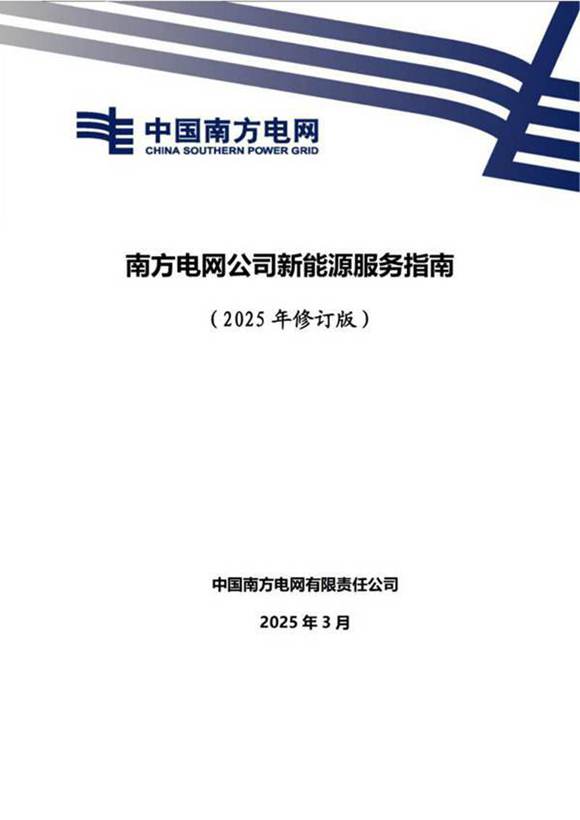 中国南方电网
CHINA SOUTHERN POWER GRID

南方电网公司新能源服务指南

（2025 年修订版）

中国南方电网有限责任公司

2025 年 3 月